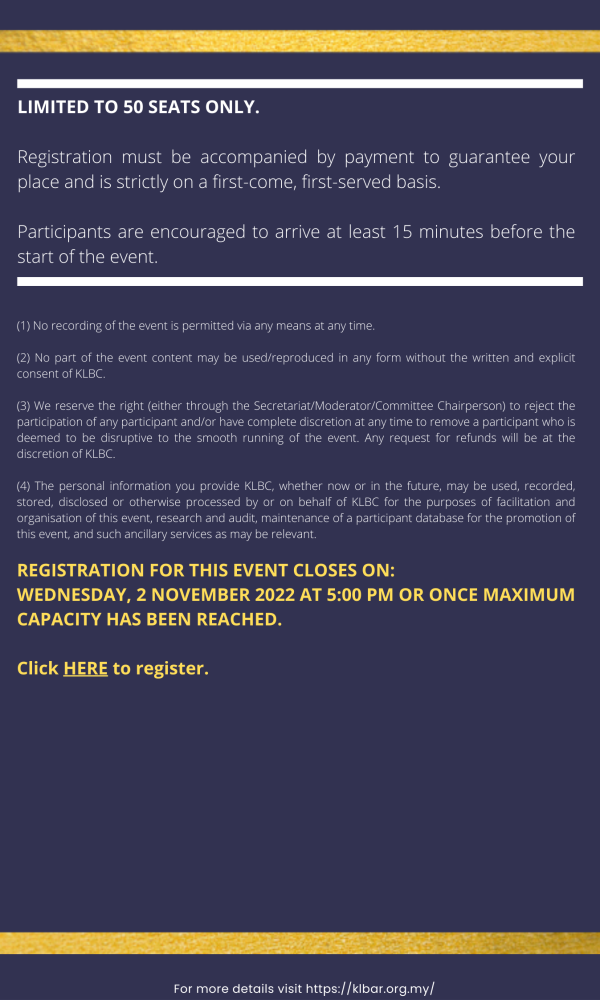 LIMITED TO 50 SEATS ONLY.

Registration must be accompanied by payment to guarantee your place and is strictly on a first-come, first-served basis.

Participants are encouraged to arrive at least 15 minutes before the start of the event.

(1) No recording of the event is permitted via any means at any time.

(2) No part of the event content may be used/reproduced in any form without the written and explicit consent of KLBC.

(3) We reserve the right (either through the Secretariat/Moderator/Committee Chairperson) to reject the participation of any participant and/or have complete discretion at any time to remove a participant who is deemed to be disruptive to the smooth running of the event. Any request for refunds will be at the discretion of KLBC.

(4) The personal information you provide KLBC, whether now or in the future, may be used, recorded, stored, disclosed or otherwise processed by or on behalf of KLBC for the purposes of facilitation and organisation of this event, research and audit, maintenance of a participant database for the promotion of this event, and such ancillary services as may be relevant.

REGISTRATION FOR THIS EVENT CLOSES ON:
WEDNESDAY, 2 NOVEMBER 2022 AT 5:00 PM OR ONCE MAXIMUM CAPACITY HAS BEEN REACHED.

Click HERE to register.

For more details visit https://klbar.org.my/